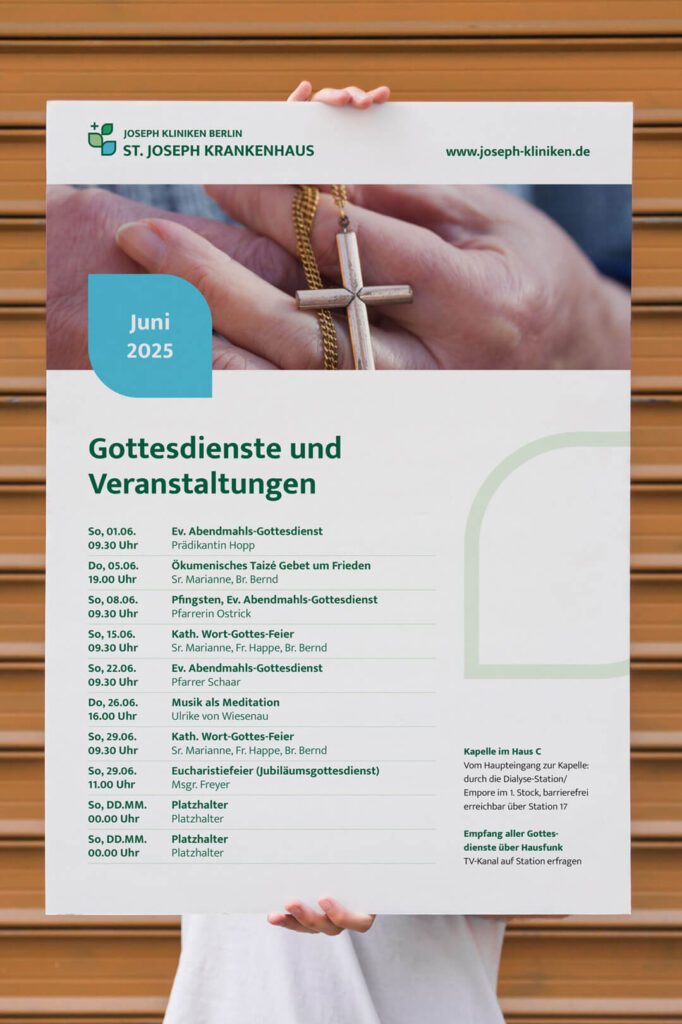 JOSEPH KLINIKEN BERLIN
ST. JOSEPH KRANKENHAUS

www.joseph-kliniken.de

Juni
2025

Gottesdienste und Veranstaltungen

| | |
|---|---|
| So, 01.06. 09.30 Uhr | Ev. Abendmahls-Gottesdienst Prädikantin Hopp |
| Do, 05.06. 19.00 Uhr | Ökumenisches Taizé Gebet um Frieden Sr. Marianne, Br. Bernd |
| So, 08.06. 09.30 Uhr | Pfingsten, Ev. Abendmahls-Gottesdienst Pfarrerin Ostrick |
| So, 15.06. 09.30 Uhr | Kath. Wort-Gottes-Feier Sr. Marianne, Fr. Happe, Br. Bernd |
| So, 22.06. 09.30 Uhr | Ev. Abendmahls-Gottesdienst Pfarrer Schaar |
| Do, 26.06. 16.00 Uhr | Musik als Meditation Ulrike von Wiesenau |
| So, 29.06. 09.30 Uhr | Kath. Wort-Gottes-Feier Sr. Marianne, Fr. Happe, Br. Bernd |
| So, 29.06. 11.00 Uhr | Eucharistiefeier (Jubiläumsgottesdienst) Msgr. Freyer |
| So, DD.MM. 00.00 Uhr | Platzhalter Platzhalter |
| So, DD.MM. 00.00 Uhr | Platzhalter Platzhalter |

Kapelle im Haus C
Vom Haupteingang zur Kapelle: durch die Dialyse-Station/ Empore im 1. Stock, barrierefrei erreichbar über Station 17

Empfang aller Gottesdienste über Hausfunk
TV-Kanal auf Station erfragen